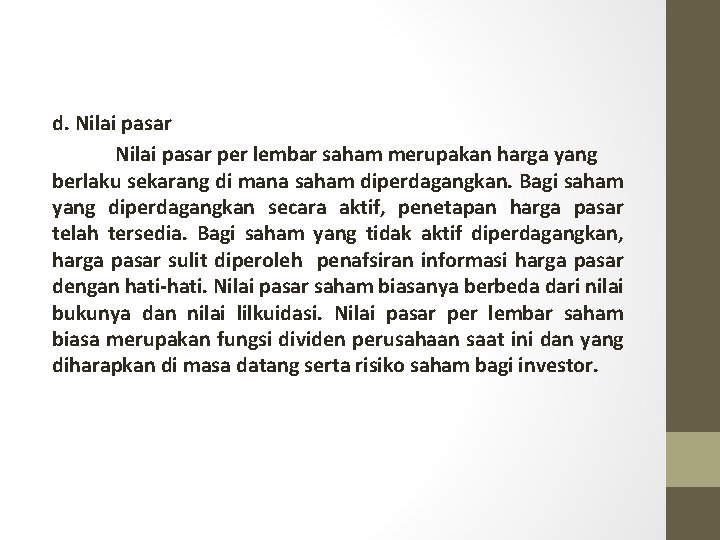 d. Nilai pasar

Nilai pasar per lembar saham merupakan harga yang berlaku sekarang di mana saham diperdagangkan. Bagi saham yang diperdagangkan secara aktif, penetapan harga pasar telah tersedia. Bagi saham yang tidak aktif diperdagangkan, harga pasar sulit diperoleh penafsiran informasi harga pasar dengan hati-hati. Nilai pasar saham biasanya berbeda dari nilai bukunya dan nilai lilkuidasi. Nilai pasar per lembar saham biasa merupakan fungsi dividen perusahaan saat ini dan yang diharapkan di masa datang serta risiko saham bagi investor.